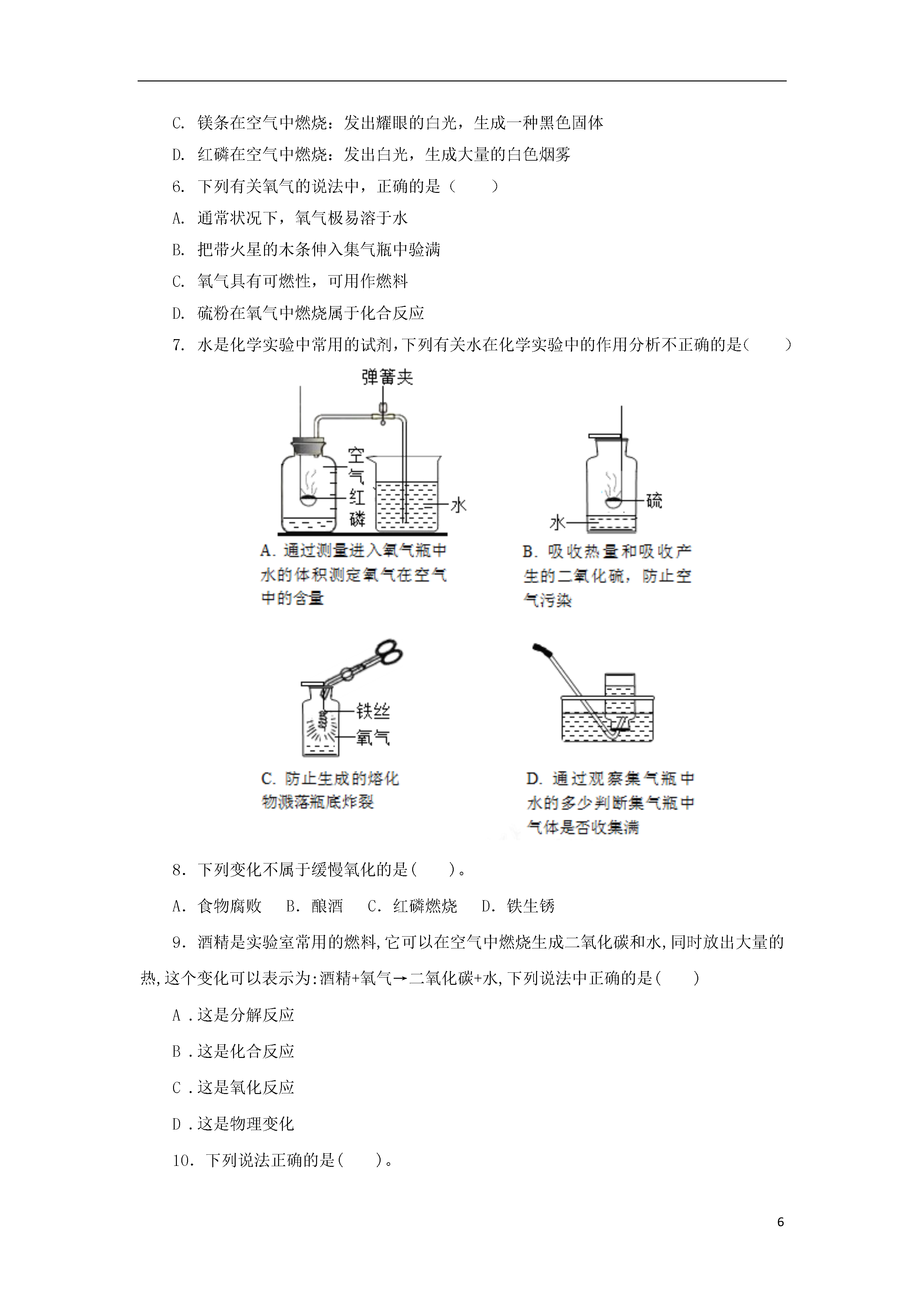 C. 镁条在空气中燃烧：发出耀眼的白光，生成一种黑色固体

D. 红磷在空气中燃烧：发出白光，生成大量的白色烟雾

6. 下列有关氧气的说法中，正确的是（　　）

A. 通常状况下，氧气极易溶于水

B. 把带火星的木条伸入集气瓶中验满

C. 氧气具有可燃性，可用作燃料

D. 硫粉在氧气中燃烧属于化合反应

7. 水是化学实验中常用的试剂，下列有关水在化学实验中的作用分析不正确的是（　　）

弹簧夹

空气

红磷

水

A. 通过测量进入氧气瓶中水的体积测定氧气在空气中的含量

硫

水

B. 吸收热量和吸收产生的二氧化硫，防止空气污染

铁丝

氧气

C. 防止生成的熔化物溅落瓶底炸裂

D. 通过观察集气瓶中水的多少判断集气瓶中气体是否收集满

8. 下列变化不属于缓慢氧化的是(　　)。

A. 食物腐败　B. 酿酒　C. 红磷燃烧　D. 铁生锈

9. 酒精是实验室常用的燃料,它可以在空气中燃烧生成二氧化碳和水,同时放出大量的热,这个变化可以表示为:酒精+氧气→二氧化碳+水,下列说法中正确的是(　　)

A .这是分解反应

B .这是化合反应

C .这是氧化反应

D .这是物理变化

10. 下列说法正确的是(　　)。

6